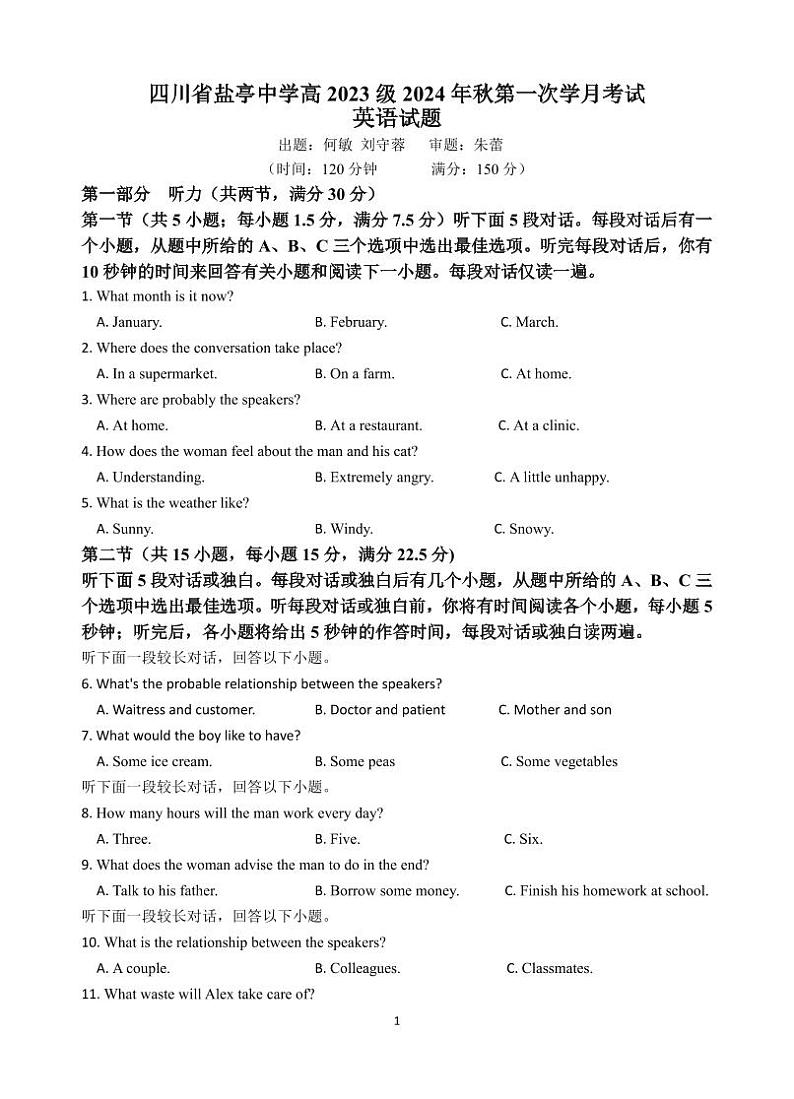 四川省盐亭中学高 2023 级 2024 年秋第一次学月考试
英语试题

出题：何敏 刘守蓉　审题：朱蕾
（时间：120 分钟　满分：150 分）

第一部分　听力（共两节，满分 30 分）

第一节（共 5 小题；每小题 1.5 分，满分 7.5 分）听下面 5 段对话。每段对话后有一个小题，从题中所给的 A、B、C 三个选项中选出最佳选项。听完每段对话后，你有 10 秒钟的时间来回答有关小题和阅读下一小题。每段对话仅读一遍。

1. What month is it now?
A. January.　B. February.　C. March.

2. Where does the conversation take place?
A. In a supermarket.　B. On a farm.　C. At home.

3. Where are probably the speakers?
A. At home.　B. At a restaurant.　C. At a clinic.

4. How does the woman feel about the man and his cat?
A. Understanding.　B. Extremely angry.　C. A little unhappy.

5. What is the weather like?
A. Sunny.　B. Windy.　C. Snowy.

第二节（共 15 小题，每小题 15 分，满分 22.5 分)

听下面 5 段对话或独白。每段对话或独白后有几个小题，从题中所给的 A、B、C 三个选项中选出最佳选项。听每段对话或独白前，你将有时间阅读各个小题，每小题 5 秒钟；听完后，各小题将给出 5 秒钟的作答时间，每段对话或独白读两遍。

听下面一段较长对话，回答以下小题。

6. What's the probable relationship between the speakers?
A. Waitress and customer.　B. Doctor and patient　C. Mother and son

7. What would the boy like to have?
A. Some ice cream.　B. Some peas　C. Some vegetables

听下面一段较长对话，回答以下小题。

8. How many hours will the man work every day?
A. Three.　B. Five.　C. Six.

9. What does the woman advise the man to do in the end?
A. Talk to his father.　B. Borrow some money.　C. Finish his homework at school.

听下面一段较长对话，回答以下小题。

10. What is the relationship between the speakers?
A. A couple.　B. Colleagues.　C. Classmates.

11. What waste will Alex take care of?

1